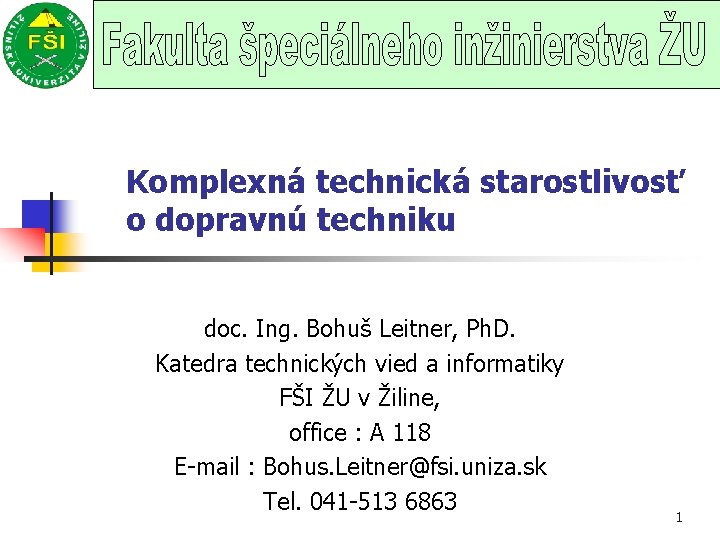 FŠI
ŽILINSKÁ UNIVERZITA V ŽILINE

Fakulta špeciálneho inžinierstva ŽU

Komplexná technická starostlivosť o dopravnú techniku

doc. Ing. Bohuš Leitner, PhD.
Katedra technických vied a informatiky
FŠI ŽU v Žiline,
office : A 118
E-mail : Bohus.Leitner@fsi.uniza.sk
Tel. 041-513 6863

1